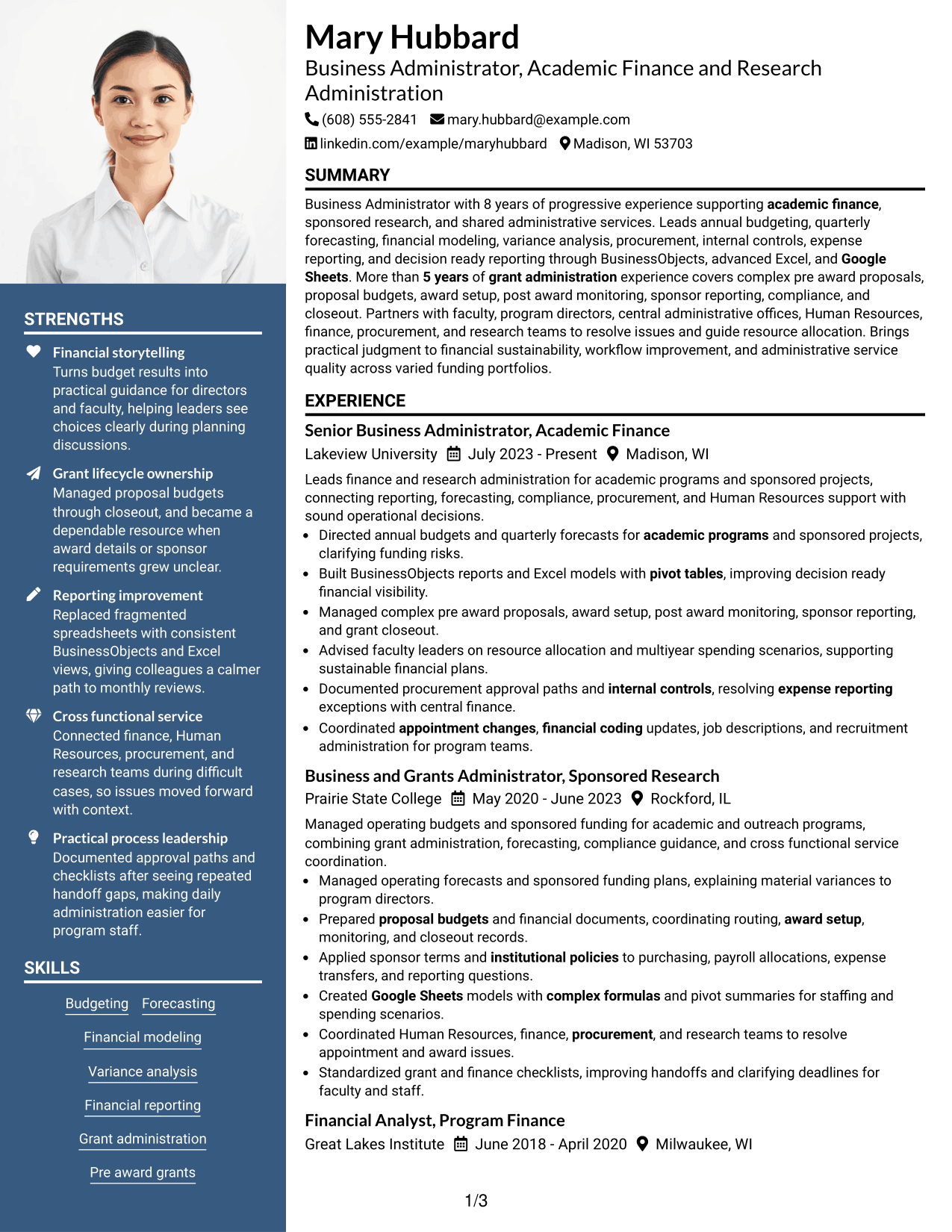 STRENGTHS

Financial storytelling
Turns budget results into practical guidance for directors and faculty, helping leaders see choices clearly during planning discussions.

Grant lifecycle ownership
Managed proposal budgets through closeout, and became a dependable resource when award details or sponsor requirements grew unclear.

Reporting improvement
Replaced fragmented spreadsheets with consistent BusinessObjects and Excel views, giving colleagues a calmer path to monthly reviews.

Cross functional service
Connected finance, Human Resources, procurement, and research teams during difficult cases, so issues moved forward with context.

Practical process leadership
Documented approval paths and checklists after seeing repeated handoff gaps, making daily administration easier for program staff.

SKILLS

Budgeting
Forecasting
Financial modeling
Variance analysis
Financial reporting
Grant administration
Pre award grants

Mary Hubbard
Business Administrator, Academic Finance and Research Administration
(608) 555-2841 mary.hubbard@example.com
linkedin.com/example/maryhubbard Madison, WI 53703

SUMMARY

Business Administrator with 8 years of progressive experience supporting academic finance, sponsored research, and shared administrative services. Leads annual budgeting, quarterly forecasting, financial modeling, variance analysis, procurement, internal controls, expense reporting, and decision ready reporting through BusinessObjects, advanced Excel, and Google Sheets. More than 5 years of grant administration experience covers complex pre award proposals, proposal budgets, award setup, post award monitoring, sponsor reporting, compliance, and closeout. Partners with faculty, program directors, central administrative offices, Human Resources, finance, procurement, and research teams to resolve issues and guide resource allocation. Brings practical judgment to financial sustainability, workflow improvement, and administrative service quality across varied funding portfolios.

EXPERIENCE

Senior Business Administrator, Academic Finance
Lakeview University July 2023 - Present Madison, WI

Leads finance and research administration for academic programs and sponsored projects, connecting reporting, forecasting, compliance, procurement, and Human Resources support with sound operational decisions.
• Directed annual budgets and quarterly forecasts for academic programs and sponsored projects, clarifying funding risks.
• Built BusinessObjects reports and Excel models with pivot tables, improving decision ready financial visibility.
• Managed complex pre award proposals, award setup, post award monitoring, sponsor reporting, and grant closeout.
• Advised faculty leaders on resource allocation and multiyear spending scenarios, supporting sustainable financial plans.
• Documented procurement approval paths and internal controls, resolving expense reporting exceptions with central finance.
• Coordinated appointment changes, financial coding updates, job descriptions, and recruitment administration for program teams.

Business and Grants Administrator, Sponsored Research
Prairie State College May 2020 - June 2023 Rockford, IL

Managed operating budgets and sponsored funding for academic and outreach programs, combining grant administration, forecasting, compliance guidance, and cross functional service coordination.
• Managed operating forecasts and sponsored funding plans, explaining material variances to program directors.
• Prepared proposal budgets and financial documents, coordinating routing, award setup, monitoring, and closeout records.
• Applied sponsor terms and institutional policies to purchasing, payroll allocations, expense transfers, and reporting questions.
• Created Google Sheets models with complex formulas and pivot summaries for staffing and spending scenarios.
• Coordinated Human Resources, finance, procurement, and research teams to resolve appointment and award issues.
• Standardized grant and finance checklists, improving handoffs and clarifying deadlines for faculty and staff.

Financial Analyst, Program Finance
Great Lakes Institute June 2018 - April 2020 Milwaukee, WI

1/3